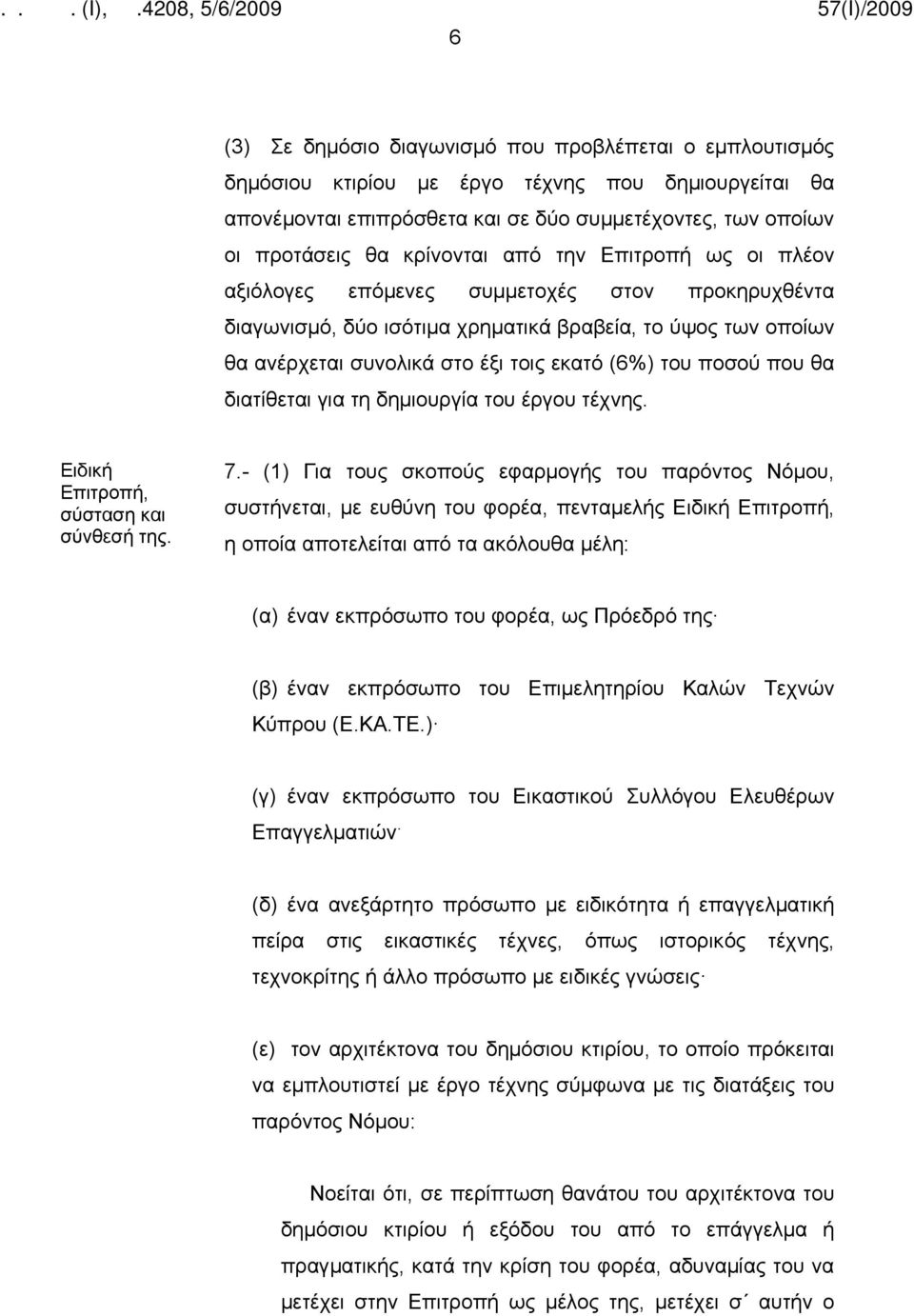 . . . (Ι), .4208, 5/6/2009 57(Ι)/2009
6

(3) Σε δημόσιο διαγωνισμό που προβλέπεται ο εμπλουτισμός δημόσιου κτιρίου με έργο τέχνης που δημιουργείται θα απονέμονται επιπρόσθετα και σε δύο συμμετέχοντες, των οποίων οι προτάσεις θα κρίνονται από την Επιτροπή ως οι πλέον αξιόλογες επόμενες συμμετοχές στον προκηρυχθέντα διαγωνισμό, δύο ισότιμα χρηματικά βραβεία, το ύψος των οποίων θα ανέρχεται συνολικά στο έξι τοις εκατό (6%) του ποσού που θα διατίθεται για τη δημιουργία του έργου τέχνης.

Ειδική Επιτροπή, σύσταση και σύνθεσή της.

7.- (1) Για τους σκοπούς εφαρμογής του παρόντος Νόμου, συστήνεται, με ευθύνη του φορέα, πενταμελής Ειδική Επιτροπή, η οποία αποτελείται από τα ακόλουθα μέλη:

(α) έναν εκπρόσωπο του φορέα, ως Πρόεδρό της·

(β) έναν εκπρόσωπο του Επιμελητηρίου Καλών Τεχνών Κύπρου (Ε.ΚΑ.ΤΕ.)·

(γ) έναν εκπρόσωπο του Εικαστικού Συλλόγου Ελευθέρων Επαγγελματιών·

(δ) ένα ανεξάρτητο πρόσωπο με ειδικότητα ή επαγγελματική πείρα στις εικαστικές τέχνες, όπως ιστορικός τέχνης, τεχνοκρίτης ή άλλο πρόσωπο με ειδικές γνώσεις·

(ε) τον αρχιτέκτονα του δημόσιου κτιρίου, το οποίο πρόκειται να εμπλουτιστεί με έργο τέχνης σύμφωνα με τις διατάξεις του παρόντος Νόμου:

Νοείται ότι, σε περίπτωση θανάτου του αρχιτέκτονα του δημόσιου κτιρίου ή εξόδου του από το επάγγελμα ή πραγματικής, κατά την κρίση του φορέα, αδυναμίας του να μετέχει στην Επιτροπή ως μέλος της, μετέχει σ΄ αυτήν ο